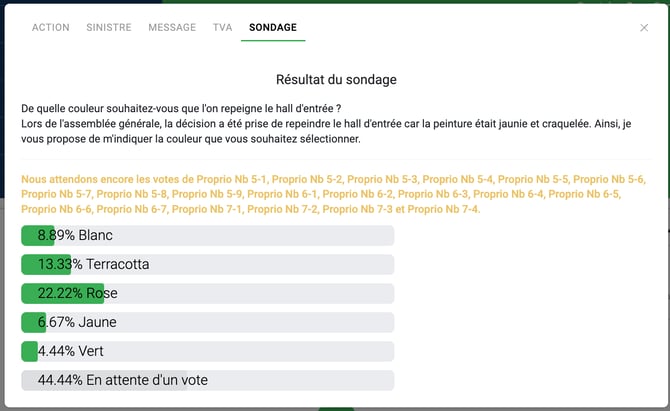 ACTION SINISTRE MESSAGE TVA SONDAGE

×

Résultat du sondage

De quelle couleur souhaitez-vous que l'on repeigne le hall d'entrée ?
Lors de l'assemblée générale, la décision a été prise de repeindre le hall d'entrée car la peinture était jaunie et craquelée. Ainsi, je vous propose de m'indiquer la couleur que vous souhaitez sélectionner.

Nous attendons encore les votes de Proprio Nb 5-1, Proprio Nb 5-2, Proprio Nb 5-3, Proprio Nb 5-4, Proprio Nb 5-5, Proprio Nb 5-6, Proprio Nb 5-7, Proprio Nb 5-8, Proprio Nb 5-9, Proprio Nb 6-1, Proprio Nb 6-2, Proprio Nb 6-3, Proprio Nb 6-4, Proprio Nb 6-5, Proprio Nb 6-6, Proprio Nb 6-7, Proprio Nb 7-1, Proprio Nb 7-2, Proprio Nb 7-3 et Proprio Nb 7-4.

8.89% Blanc

13.33% Terracotta

22.22% Rose

6.67% Jaune

4.44% Vert

44.44% En attente d'un vote